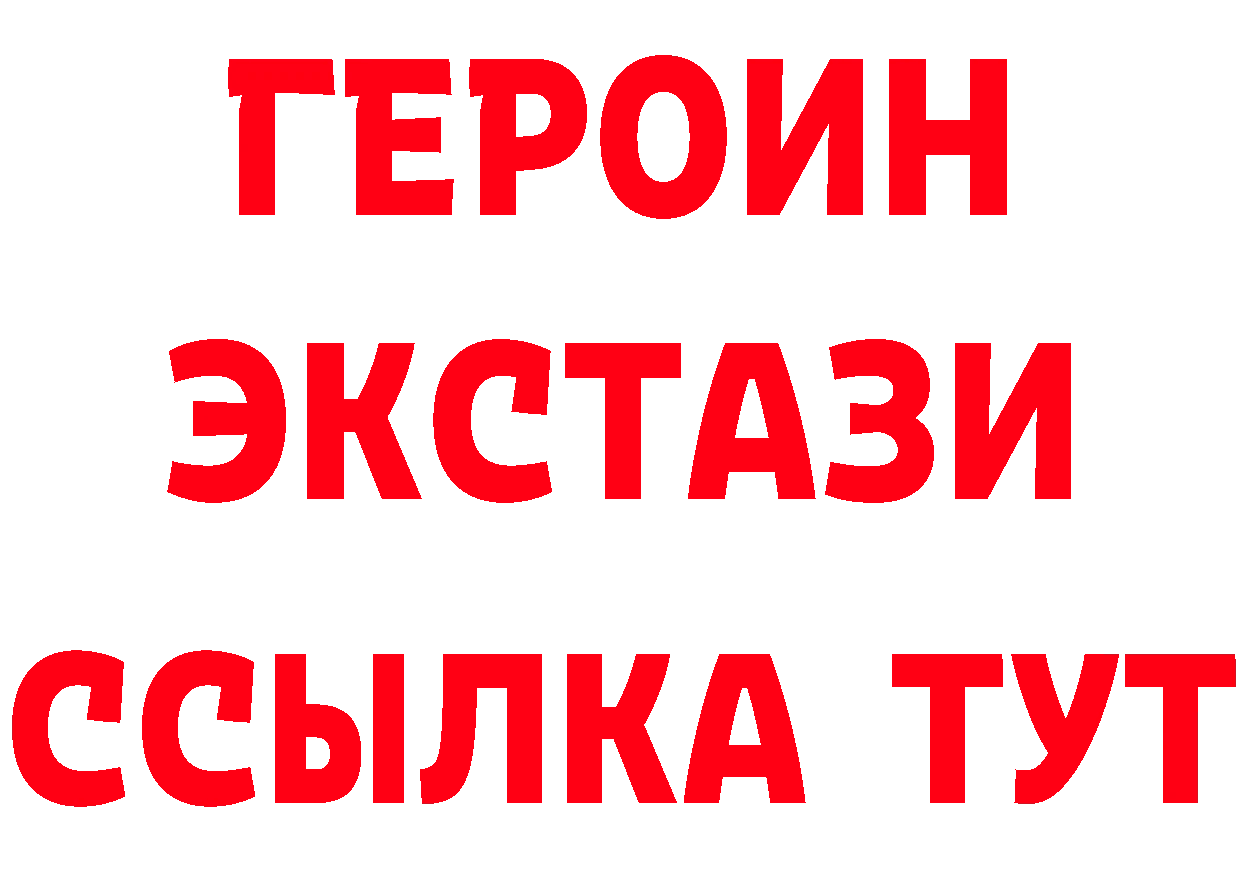 ГЕРОИН
ЭКСТАЗИ
ССЫЛКА ТУТ